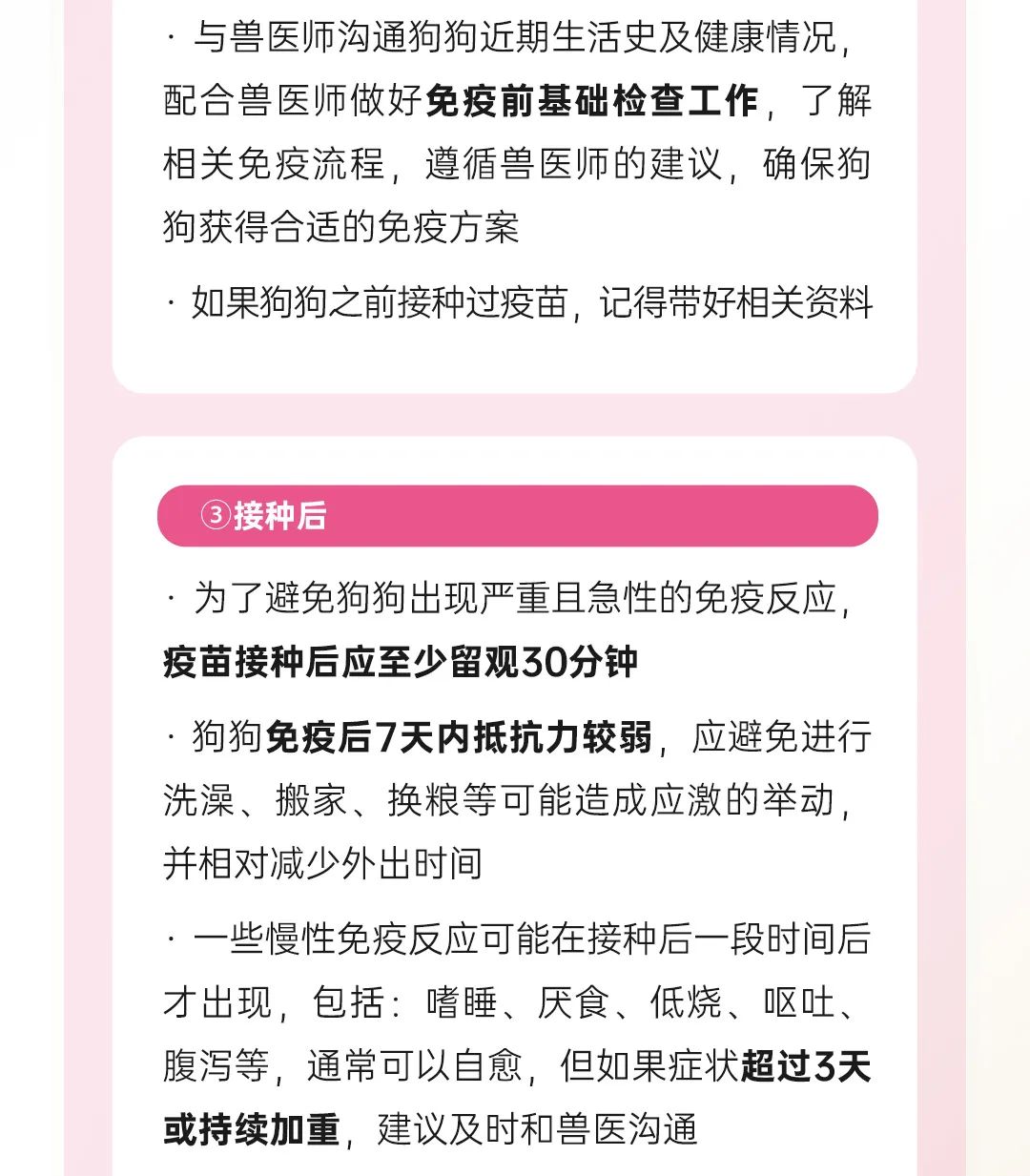 · 与兽医师沟通狗狗近期生活史及健康情况，配合兽医师做好免疫前基础检查工作，了解相关免疫流程，遵循兽医师的建议，确保狗狗获得合适的免疫方案

· 如果狗狗之前接种过疫苗，记得带好相关资料

③接种后

· 为了避免狗狗出现严重且急性的免疫反应，疫苗接种后应至少留观30分钟

· 狗狗免疫后7天内抵抗力较弱，应避免进行洗澡、搬家、换粮等可能造成应激的举动，并相对减少外出时间

· 一些慢性免疫反应可能在接种后一段时间后才出现，包括：嗜睡、厌食、低烧、呕吐、腹泻等，通常可以自愈，但如果症状超过3天或持续加重，建议及时和兽医沟通